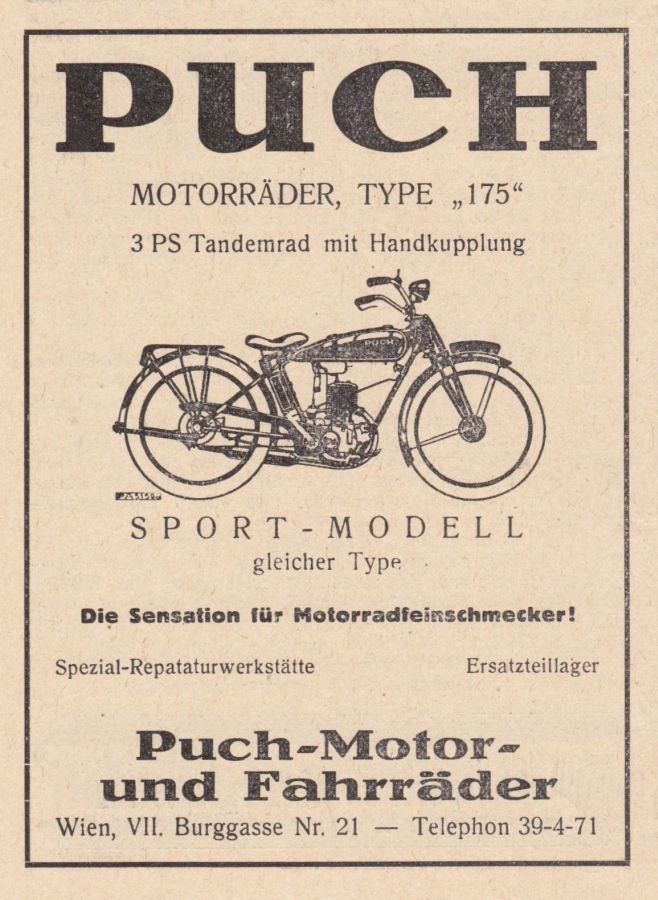 PUCH

MOTORRÄDER, TYPE „175“

3 PS Tandemrad mit Handkupplung

PUCH

SPORT-MODELL

gleicher Type

Die Sensation für Motorradfeinschmecker!

Spezial-Repataturwerkstätte

Ersatzteillager

Puch-Motor- und Fahrräder

Wien, VII. Burggasse Nr. 21 — Telephon 39-4-71